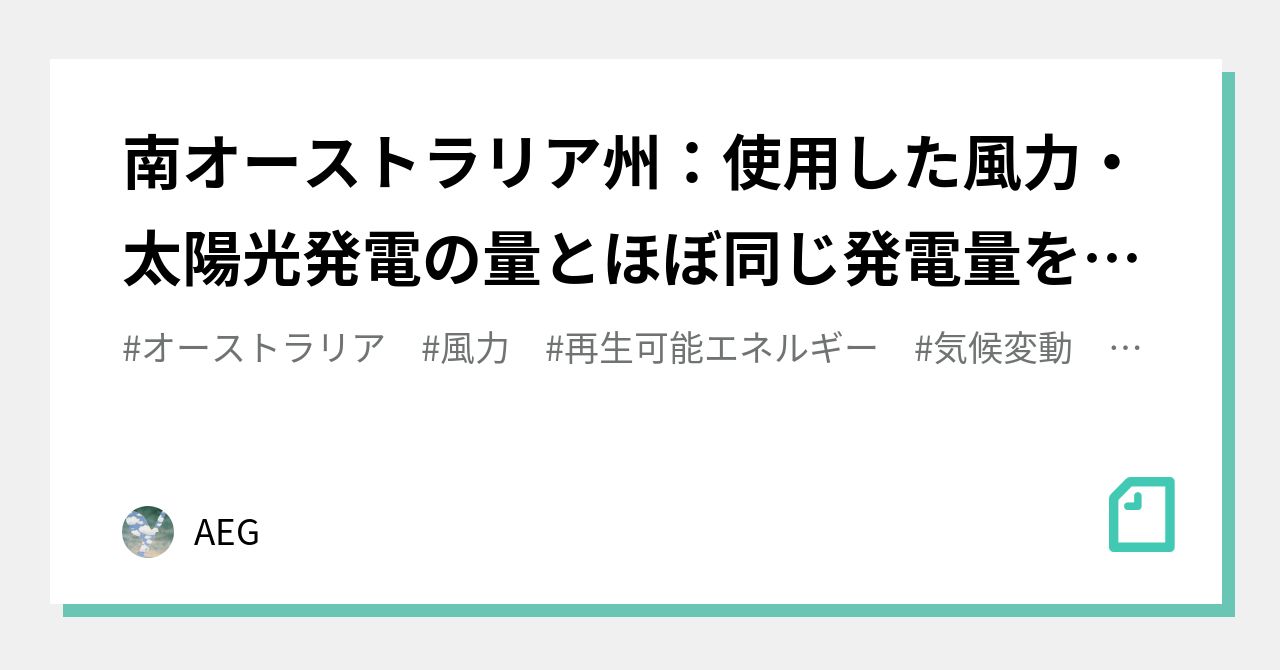 南オーストラリア州：使用した風力・太陽光発電の量とほぼ同じ発電量を…

#オーストラリア　#風力　#再生可能エネルギー　#気候変動　…

AEG